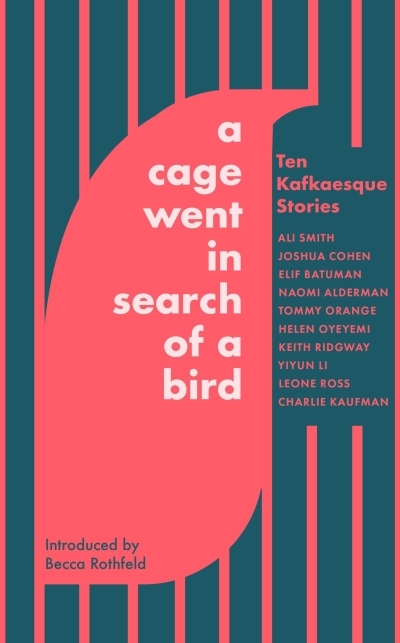 a cage went in search of a bird

Ten Kafkaesque Stories

ALI SMITH
JOSHUA COHEN
ELIF BATUMAN
NAOMI ALDERMAN
TOMMY ORANGE
HELEN OYEYEMI
KEITH RIDGWAY
YIYUN LI
LEONE ROSS
CHARLIE KAUFMAN

Introduced by
Becca Rothfeld